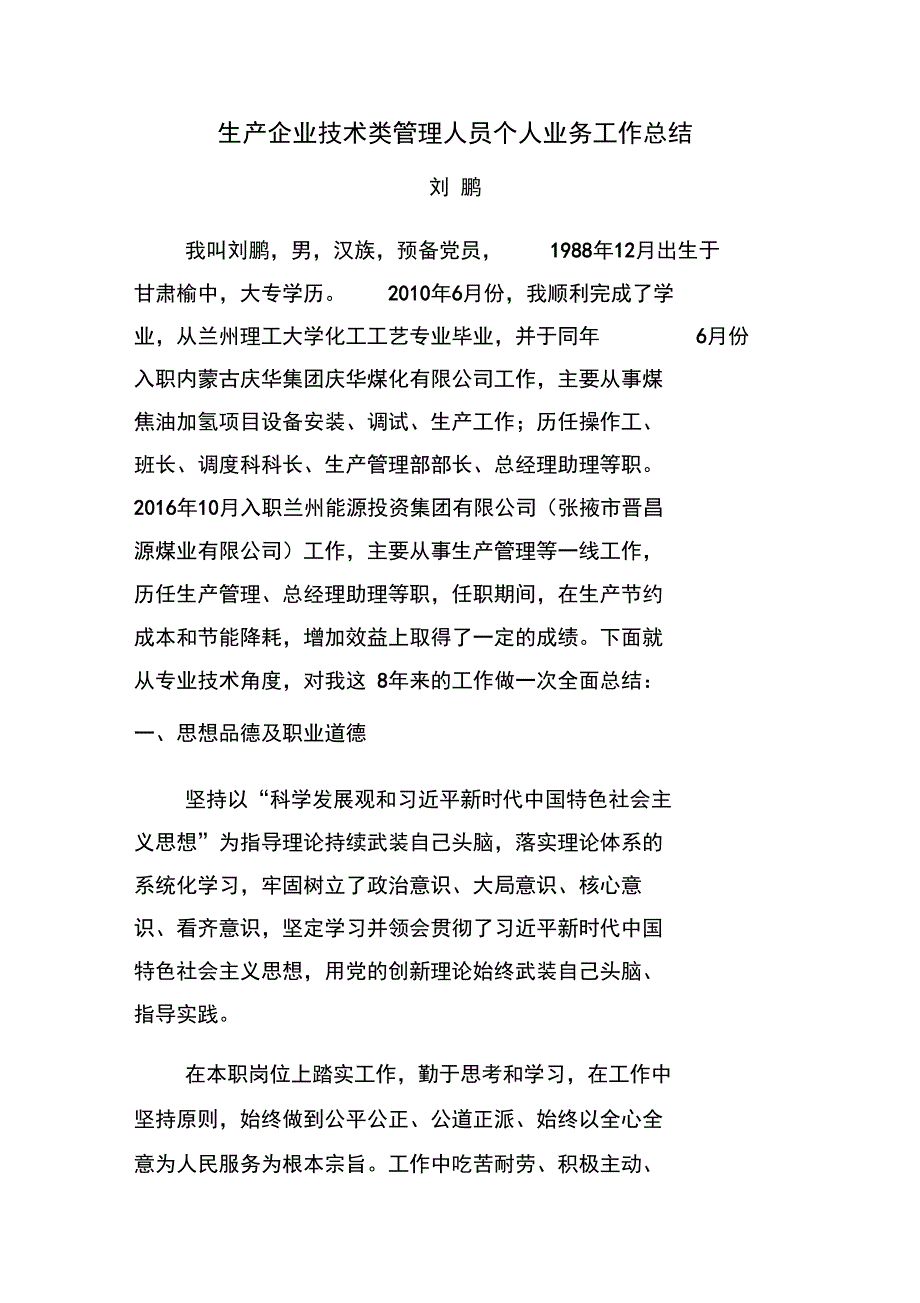 生产企业技术类管理人员个人业务工作总结

刘 鹏

我叫刘鹏，男，汉族，预备党员，1988年12月出生于甘肃榆中，大专学历。2010年6月份，我顺利完成了学业，从兰州理工大学化工工艺专业毕业，并于同年6月份入职内蒙古庆华集团庆华煤化有限公司工作，主要从事煤焦油加氢项目设备安装、调试、生产工作；历任操作工、班长、调度科科长、生产管理部部长、总经理助理等职。2016年10月入职兰州能源投资集团有限公司（张掖市晋昌源煤业有限公司）工作，主要从事生产管理等一线工作，历任生产管理、总经理助理等职，任职期间，在生产节约成本和节能降耗，增加效益上取得了一定的成绩。下面就从专业技术角度，对我这8年来的工作做一次全面总结：

一、思想品德及职业道德

坚持以“科学发展观和习近平新时代中国特色社会主义思想”为指导理论持续武装自己头脑，落实理论体系的系统化学习，牢固树立了政治意识、大局意识、核心意识、看齐意识，坚定学习并领会贯彻了习近平新时代中国特色社会主义思想，用党的创新理论始终武装自己头脑、指导实践。

在本职岗位上踏实工作，勤于思考和学习，在工作中坚持原则，始终做到公平公正、公道正派、始终以全心全意为人民服务为根本宗旨。工作中吃苦耐劳、积极主动、